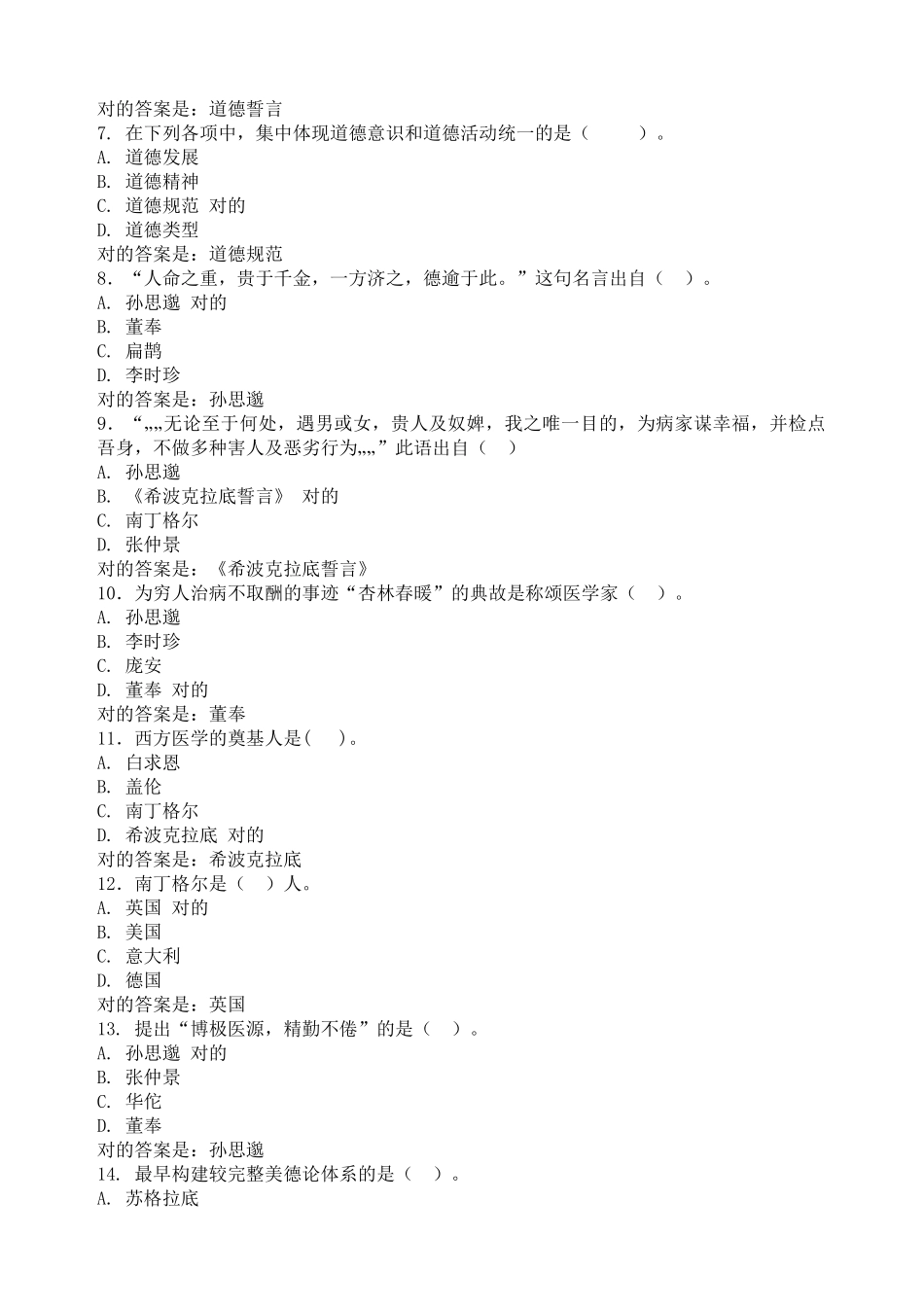 对的答案是：道德誓言
7. 在下列各项中，集中体现道德意识和道德活动统一的是（　　）。
A. 道德发展
B. 道德精神
C. 道德规范 对的
D. 道德类型
对的答案是：道德规范
8. “人命之重，贵于千金，一方济之，德逾于此。”这句名言出自（　）。
A. 孙思邈 对的
B. 董奉
C. 扁鹊
D. 李时珍
对的答案是：孙思邈
9. “„„无论至于何处，遇男或女，贵人及奴婢，我之唯一目的，为病家谋幸福，并检点吾身，不做多种害人及恶劣行为„„”此语出自（　）
A. 孙思邈
B. 《希波克拉底誓言》 对的
C. 南丁格尔
D. 张仲景
对的答案是：《希波克拉底誓言》
10. 为穷人治病不取酬的事迹“杏林春暖”的典故是称颂医学家（　）。
A. 孙思邈
B. 李时珍
C. 庞安
D. 董奉 对的
对的答案是：董奉
11. 西方医学的奠基人是(　)。
A. 白求恩
B. 盖伦
C. 南丁格尔
D. 希波克拉底 对的
对的答案是：希波克拉底
12. 南丁格尔是（　）人。
A. 英国 对的
B. 美国
C. 意大利
D. 德国
对的答案是：英国
13. 提出“博极医源，精勤不倦”的是（　）。
A. 孙思邈 对的
B. 张仲景
C. 华佗
D. 董奉
对的答案是：孙思邈
14. 最早构建较完整美德论体系的是（　）。
A. 苏格拉底